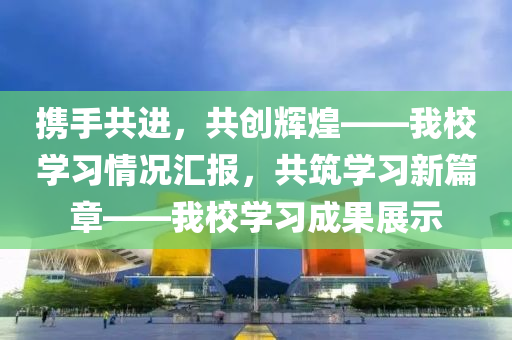 携手共进，共创辉煌——我校学习情况汇报，共筑学习新篇章——我校学习成果展示